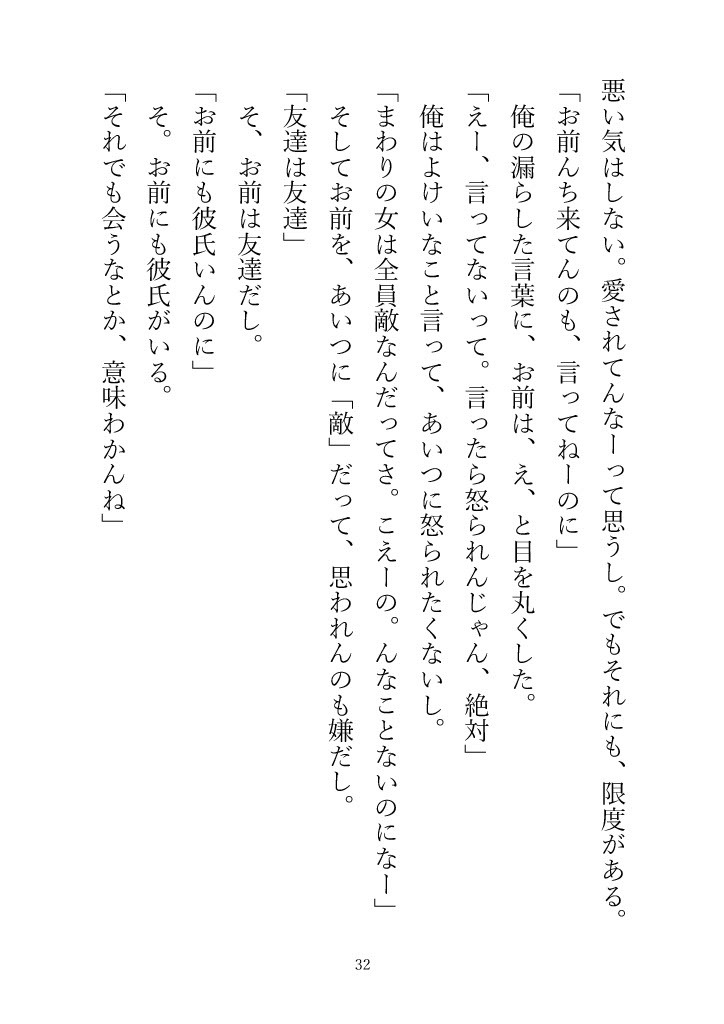 悪い気はしない。愛されてんなーって思うし。でもそれにも、限度がある。

「お前んち来てんのも、言ってねーのに」

俺の漏らした言葉に、お前は、え、と目を丸くした。

「えー、言ってないって。言ったら怒られんじゃん、絶対」

俺はよけいなこと言って、あいつに怒られたくないし。

「まわりの女は全員敵なんだってさ。こえーの。んなことないのになー」

そしてお前を、あいつに「敵」だって、思われんのも嫌だし。

「友達は友達」

そ、お前は友達だし。

「お前にも彼氏いんのに」

そ。お前にも彼氏がいる。

「それでも会うなとか、意味わかんね」

32